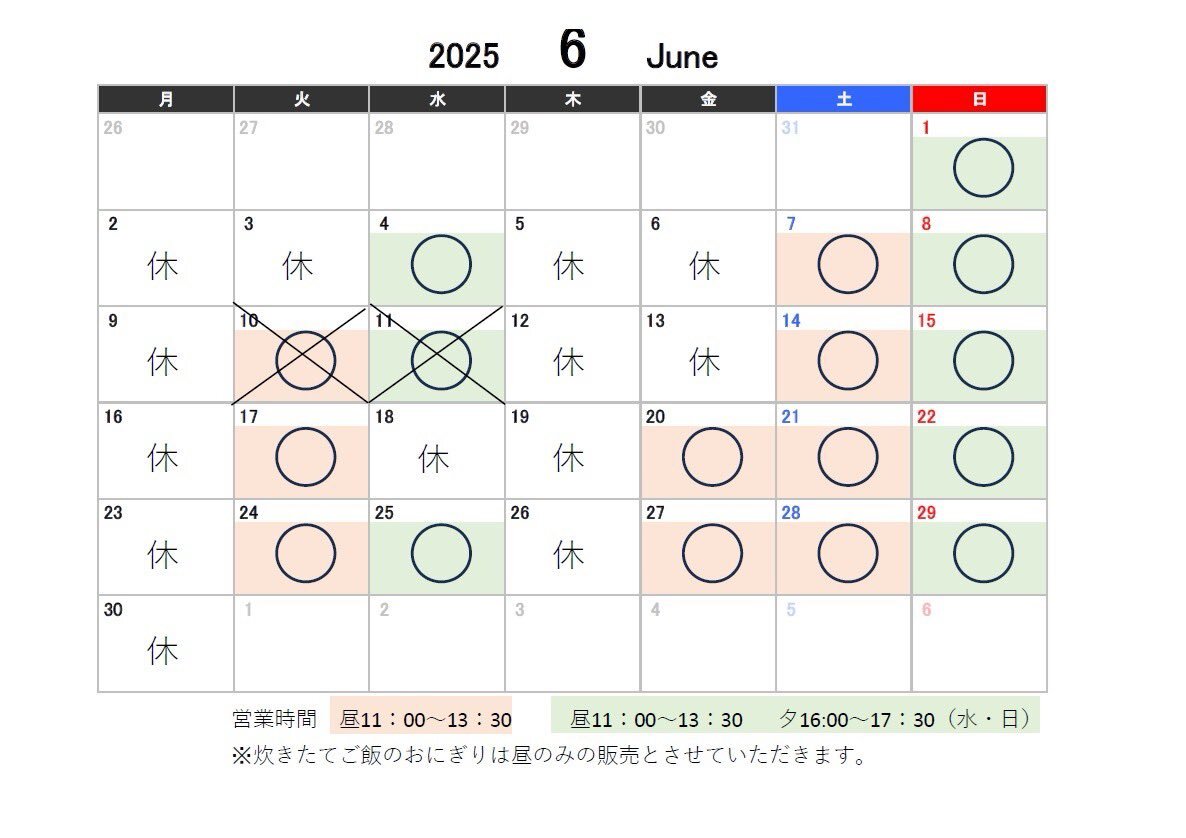 2025 6 June

| 月 | 火 | 水 | 木 | 金 | 土 | 日 |
|---|---|---|---|---|---|---|
| 26 | 27 | 28 | 29 | 30 | 31 | 1 ○ |
| 2 休 | 3 休 | 4 ○ | 5 休 | 6 休 | 7 ○ | 8 ○ |
| 9 休 | 10 ○ | 11 ○ | 12 休 | 13 休 | 14 ○ | 15 ○ |
| 16 休 | 17 ○ | 18 休 | 19 休 | 20 ○ | 21 ○ | 22 ○ |
| 23 休 | 24 ○ | 25 ○ | 26 休 | 27 ○ | 28 ○ | 29 ○ |
| 30 休 | 1 | 2 | 3 | 4 | 5 | 6 |

営業時間 昼11：00～13：30 昼11：00～13：30 夕16:00～17：30（水・日）
※炊きたてご飯のおにぎりは昼のみの販売とさせていただきます。